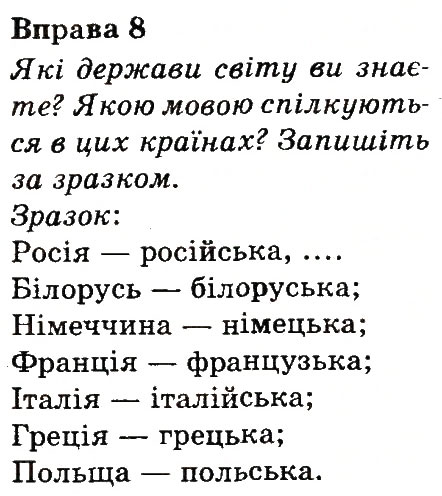 Вправа 8

Які держави світу ви знаєте? Якою мовою спілкуються в цих країнах? Запишіть за зразком.

Зразок:
Росія — російська, ....
Білорусь — білоруська;
Німеччина — німецька;
Франція — французька;
Італія — італійська;
Греція — грецька;
Польща — польська.